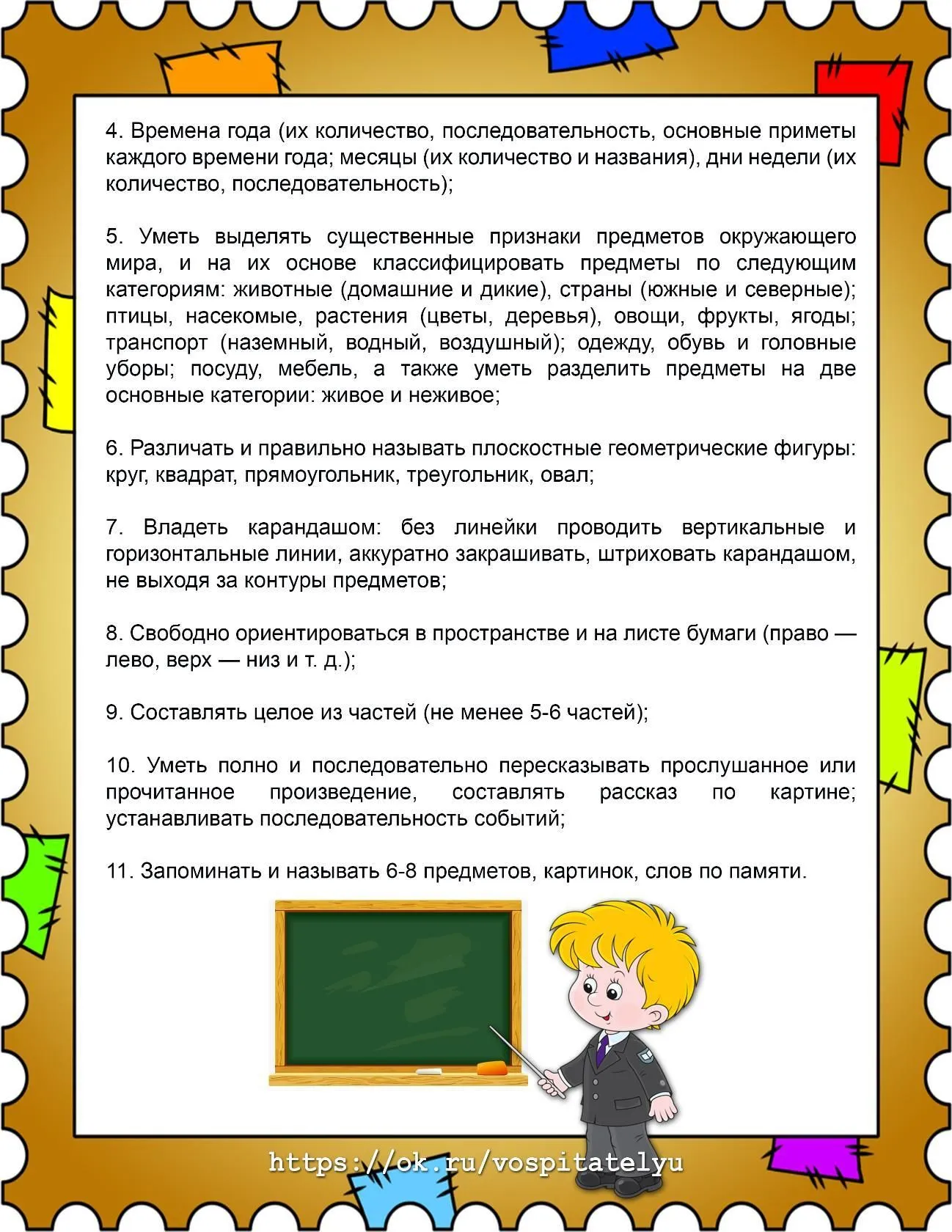 4. Времена года (их количество, последовательность, основные приметы каждого времени года; месяцы (их количество и названия), дни недели (их количество, последовательность);

5. Уметь выделять существенные признаки предметов окружающего мира, и на их основе классифицировать предметы по следующим категориям: животные (домашние и дикие), страны (южные и северные); птицы, насекомые, растения (цветы, деревья), овощи, фрукты, ягоды; транспорт (наземный, водный, воздушный); одежду, обувь и головные уборы; посуду, мебель, а также уметь разделить предметы на две основные категории: живое и неживое;

6. Различать и правильно называть плоскостные геометрические фигуры: круг, квадрат, прямоугольник, треугольник, овал;

7. Владеть карандашом: без линейки проводить вертикальные и горизонтальные линии, аккуратно закрашивать, штриховать карандашом, не выходя за контуры предметов;

8. Свободно ориентироваться в пространстве и на листе бумаги (право — лево, верх — низ и т. д.);

9. Составлять целое из частей (не менее 5-6 частей);

10. Уметь полно и последовательно пересказывать прослушанное или прочитанное произведение, составлять рассказ по картине; устанавливать последовательность событий;

11. Запоминать и называть 6-8 предметов, картинок, слов по памяти.

https://ok.ru/vospitatelyu